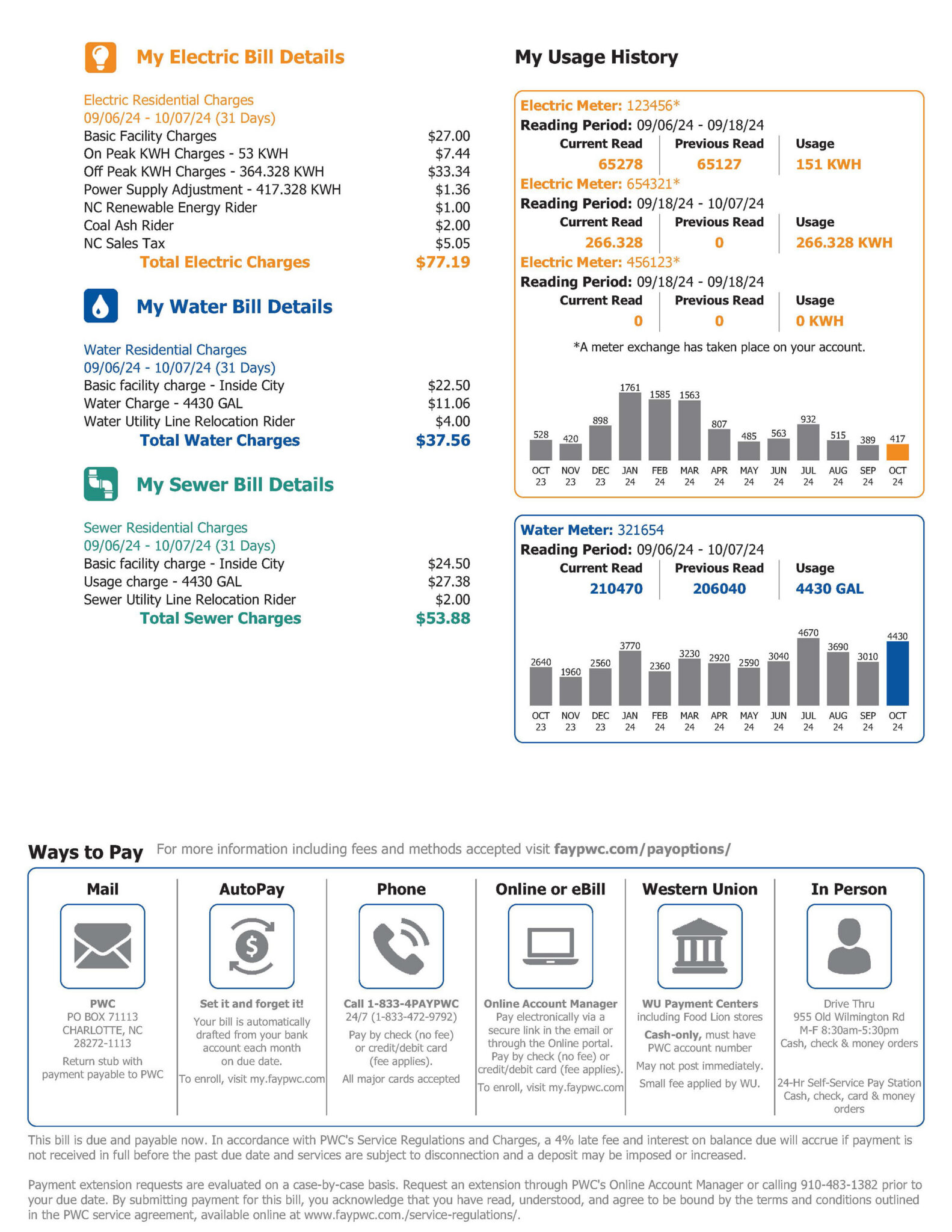 My Electric Bill Details

Electric Residential Charges
09/06/24 - 10/07/24 (31 Days)

| | |
|---|---|
| Basic Facility Charges | $27.00 |
| On Peak KWH Charges - 53 KWH | $7.44 |
| Off Peak KWH Charges - 364.328 KWH | $33.34 |
| Power Supply Adjustment - 417.328 KWH | $1.36 |
| NC Renewable Energy Rider | $1.00 |
| Coal Ash Rider | $2.00 |
| NC Sales Tax | $5.05 |
| Total Electric Charges | $77.19 |

My Water Bill Details

Water Residential Charges
09/06/24 - 10/07/24 (31 Days)

| | |
|---|---|
| Basic facility charge - Inside City | $22.50 |
| Water Charge - 4430 GAL | $11.06 |
| Water Utility Line Relocation Rider | $4.00 |
| Total Water Charges | $37.56 |

My Sewer Bill Details

Sewer Residential Charges
09/06/24 - 10/07/24 (31 Days)

| | |
|---|---|
| Basic facility charge - Inside City | $24.50 |
| Usage charge - 4430 GAL | $27.38 |
| Sewer Utility Line Relocation Rider | $2.00 |
| Total Sewer Charges | $53.88 |

My Usage History

Electric Meter: 123456*
Reading Period: 09/06/24 - 09/18/24

| Current Read | Previous Read | Usage |
|---|---|---|
| 65278 | 65127 | 151 KWH |

Electric Meter: 654321*
Reading Period: 09/18/24 - 10/07/24

| Current Read | Previous Read | Usage |
|---|---|---|
| 266.328 | 0 | 266.328 KWH |

Electric Meter: 456123*
Reading Period: 09/18/24 - 09/18/24

| Current Read | Previous Read | Usage |
|---|---|---|
| 0 | 0 | 0 KWH |

*A meter exchange has taken place on your account.

528 420 898 1761 1585 1563 807 485 563 932 515 389 417
OCT 23 NOV 23 DEC 23 JAN 24 FEB 24 MAR 24 APR 24 MAY 24 JUN 24 JUL 24 AUG 24 SEP 24 OCT 24

Water Meter: 321654
Reading Period: 09/06/24 - 10/07/24

| Current Read | Previous Read | Usage |
|---|---|---|
| 210470 | 206040 | 4430 GAL |

2640 1960 2560 3770 2360 3230 2920 2590 3040 4670 3690 3010 4430
OCT 23 NOV 23 DEC 23 JAN 24 FEB 24 MAR 24 APR 24 MAY 24 JUN 24 JUL 24 AUG 24 SEP 24 OCT 24

Ways to Pay For more information including fees and methods accepted visit faypwc.com/payoptions/

Mail
PWC
PO BOX 71113
CHARLOTTE, NC
28272-1113
Return stub with payment payable to PWC

AutoPay
Set it and forget it!
Your bill is automatically drafted from your bank account each month on due date.
To enroll, visit my.faypwc.com

Phone
Call 1-833-4PAYPWC
24/7 (1-833-472-9792)
Pay by check (no fee) or credit/debit card (fee applies).
All major cards accepted

Online or eBill
Online Account Manager
Pay electronically via a secure link in the email or through the Online portal. Pay by check (no fee) or credit/debit card (fee applies).
To enroll, visit my.faypwc.com

Western Union
WU Payment Centers including Food Lion stores
Cash-only, must have PWC account number
May not post immediately.
Small fee applied by WU.

In Person
Drive Thru
955 Old Wilmington Rd
M-F 8:30am-5:30pm
Cash, check & money orders
24-Hr Self-Service Pay Station
Cash, check, card & money orders

This bill is due and payable now. In accordance with PWC's Service Regulations and Charges, a 4% late fee and interest on balance due will accrue if payment is not received in full before the past due date and services are subject to disconnection and a deposit may be imposed or increased.

Payment extension requests are evaluated on a case-by-case basis. Request an extension through PWC's Online Account Manager or calling 910-483-1382 prior to your due date. By submitting payment for this bill, you acknowledge that you have read, understood, and agree to be bound by the terms and conditions outlined in the PWC service agreement, available online at www.faypwc.com./service-regulations/.